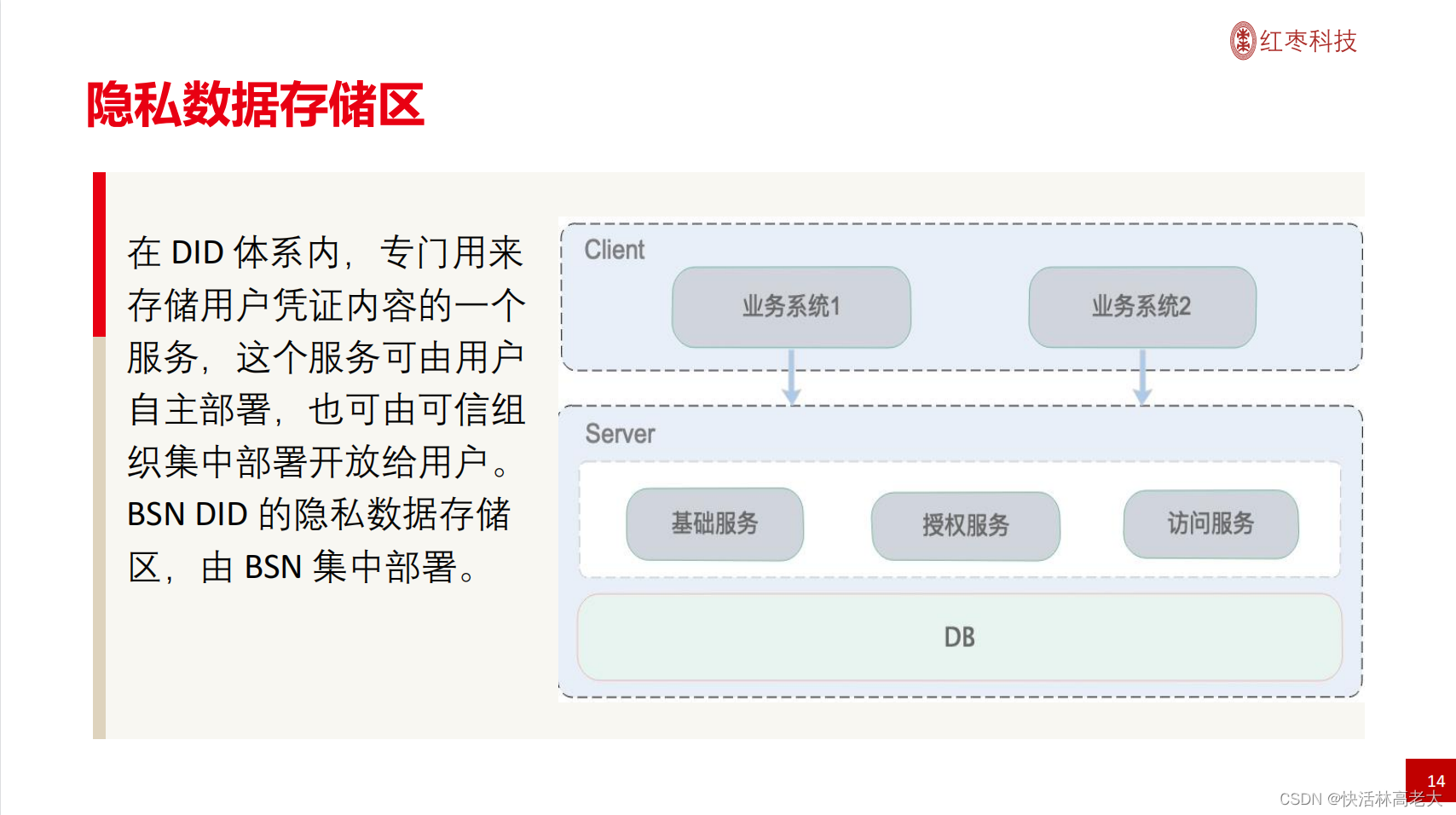 红枣科技

隐私数据存储区

在 DID 体系内，专门用来存储用户凭证内容的一个服务，这个服务可由用户自主部署，也可由可信组织集中部署开放给用户。BSN DID 的隐私数据存储区，由 BSN 集中部署。

Client

业务系统1

业务系统2

Server

基础服务

授权服务

访问服务

DB

14

CSDN @快活林高老大